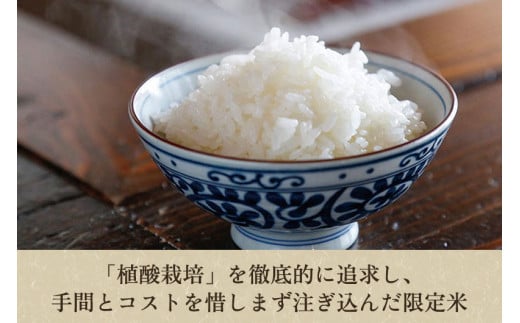 「植酸栽培」を徹底的に追求し、
手間とコストを惜しまず注ぎ込んだ限定米